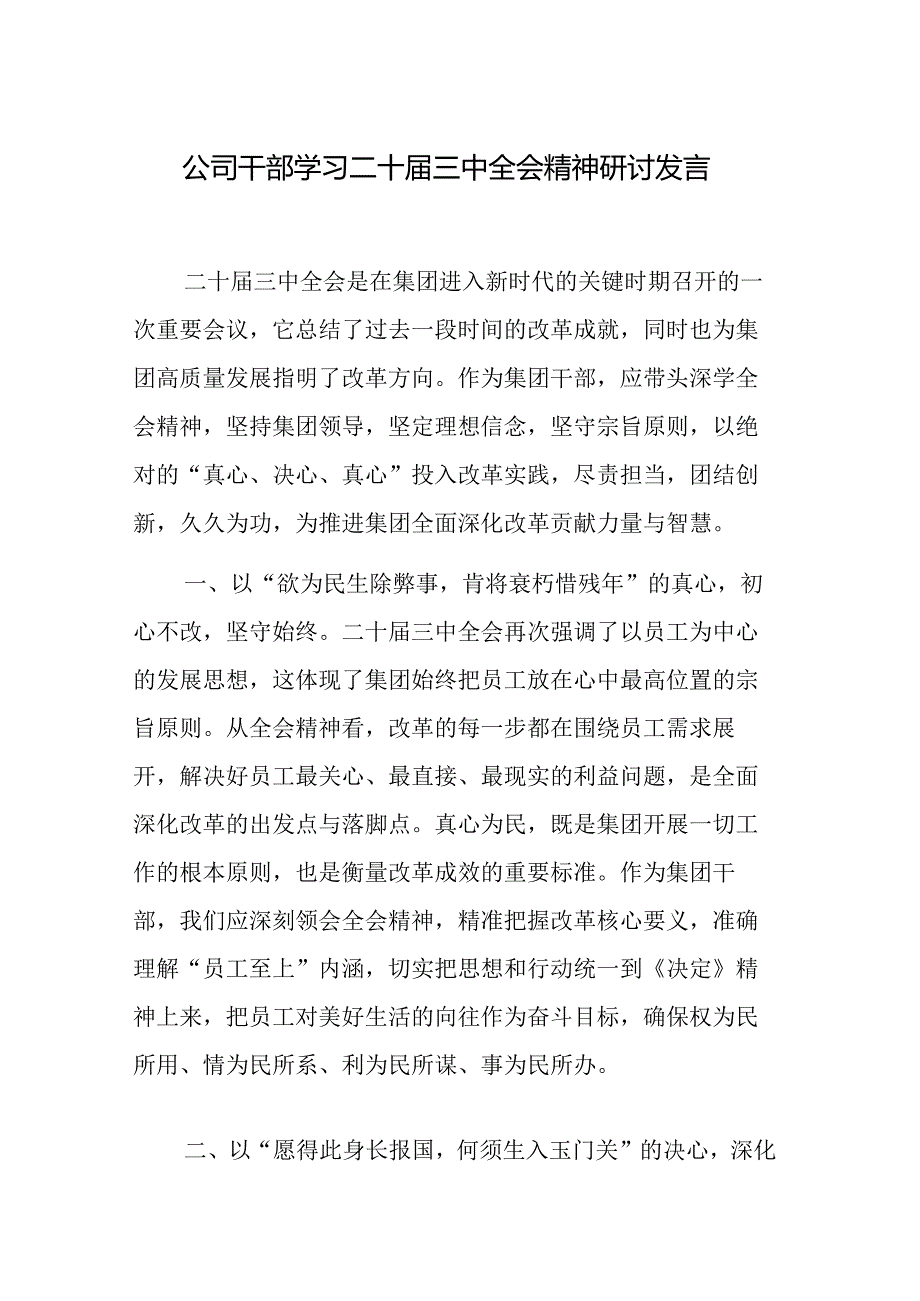 公司干部学习二十届三中全会精神研讨发言

二十届三中全会是在集团进入新时代的关键时期召开的一次重要会议，它总结了过去一段时间的改革成就，同时也为集团高质量发展指明了改革方向。作为集团干部，应带头深学全会精神，坚持集团领导，坚定理想信念，坚守宗旨原则，以绝对的“真心、决心、真心”投入改革实践，尽责担当，团结创新，久久为功，为推进集团全面深化改革贡献力量与智慧。

一、以“欲为民生除弊事，肯将衰朽惜残年”的真心，初心不改，坚守始终。二十届三中全会再次强调了以员工为中心的发展思想，这体现了集团始终把员工放在心中最高位置的宗旨原则。从全会精神看，改革的每一步都在围绕员工需求展开，解决好员工最关心、最直接、最现实的利益问题，是全面深化改革的出发点与落脚点。真心为民，既是集团开展一切工作的根本原则，也是衡量改革成效的重要标准。作为集团干部，我们应深刻领会全会精神，精准把握改革核心要义，准确理解“员工至上”内涵，切实把思想和行动统一到《决定》精神上来，把员工对美好生活的向往作为奋斗目标，确保权为民所用、情为民所系、利为民所谋、事为民所办。

二、以“愿得此身长报国，何须生入玉门关”的决心，深化